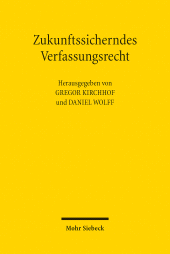 Zukunftssicherndes Verfassungsrecht

Herausgegeben von
GREGOR KIRCHHOF
und DANIEL WOLFF

Mohr Siebeck